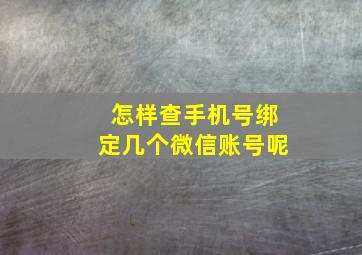 怎样查手机号绑定几个微信账号呢